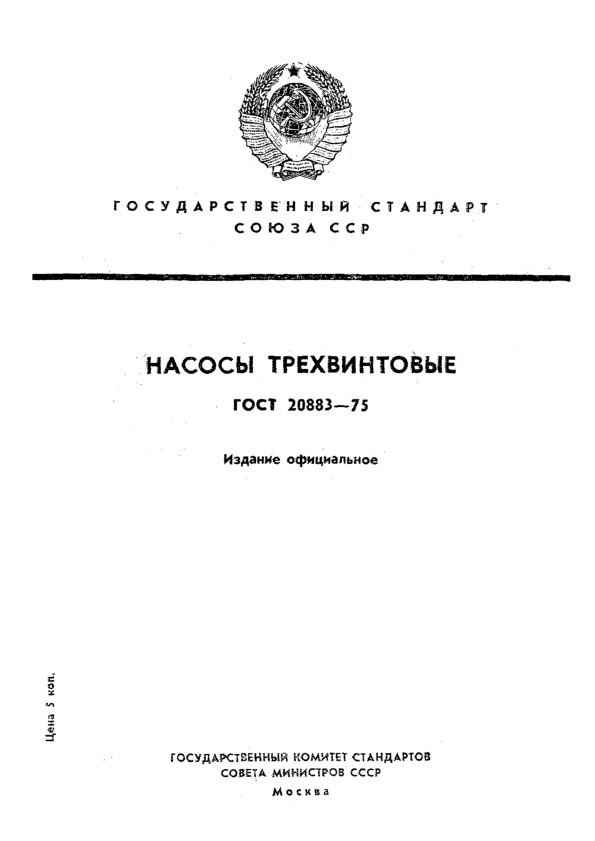 ГОСУДАРСТВЕННЫЙ СТАНДАРТ
СОЮЗА ССР

НАСОСЫ ТРЕХВИНТОВЫЕ

ГОСТ 20883—75

Издание официальное

Цена 5 коп.

ГОСУДАРСТВЕННЫЙ КОМИТЕТ СТАНДАРТОВ
СОВЕТА МИНИСТРОВ СССР
Москва